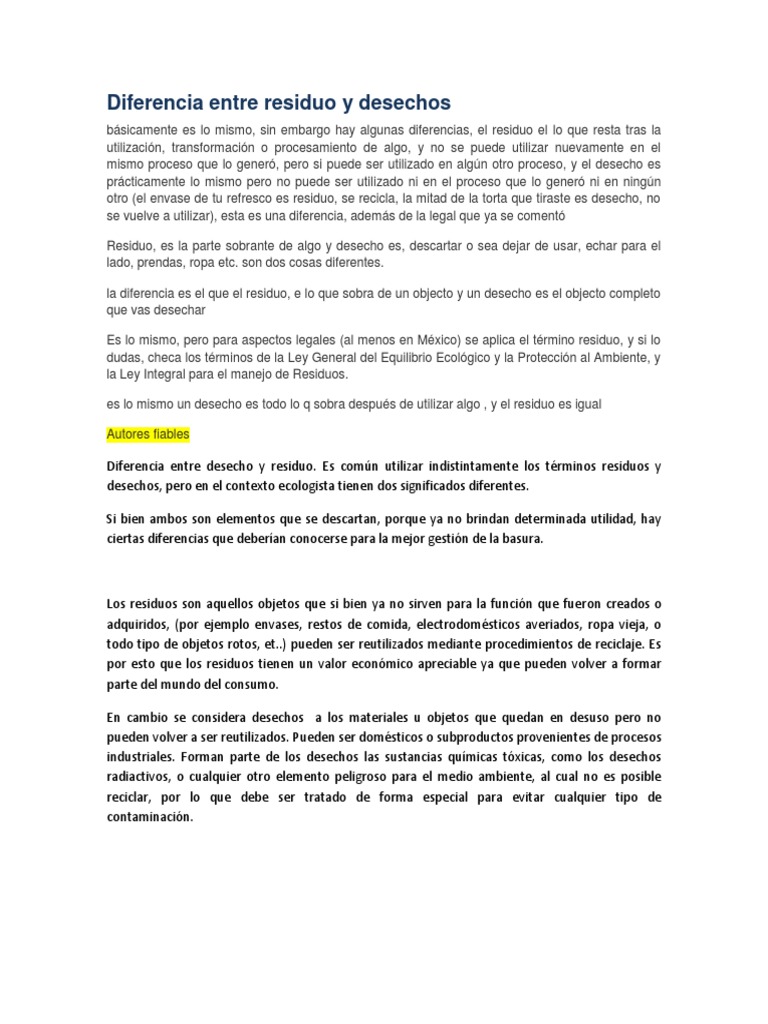 Diferencia entre residuo y desechos

básicamente es lo mismo, sin embargo hay algunas diferencias, el residuo el lo que resta tras la utilización, transformación o procesamiento de algo, y no se puede utilizar nuevamente en el mismo proceso que lo generó, pero si puede ser utilizado en algún otro proceso, y el desecho es prácticamente lo mismo pero no puede ser utilizado ni en el proceso que lo generó ni en ningún otro (el envase de tu refresco es residuo, se recicla, la mitad de la torta que tiraste es desecho, no se vuelve a utilizar), esta es una diferencia, además de la legal que ya se comentó

Residuo, es la parte sobrante de algo y desecho es, descartar o sea dejar de usar, echar para el lado, prendas, ropa etc. son dos cosas diferentes.

la diferencia es el que el residuo, e lo que sobra de un objecto y un desecho es el objecto completo que vas desechar

Es lo mismo, pero para aspectos legales (al menos en México) se aplica el término residuo, y si lo dudas, checa los términos de la Ley General del Equilibrio Ecológico y la Protección al Ambiente, y la Ley Integral para el manejo de Residuos.

es lo mismo un desecho es todo lo q sobra después de utilizar algo , y el residuo es igual

Autores fiables

Diferencia entre desecho y residuo. Es común utilizar indistintamente los términos residuos y desechos, pero en el contexto ecologista tienen dos significados diferentes.

Si bien ambos son elementos que se descartan, porque ya no brindan determinada utilidad, hay ciertas diferencias que deberían conocerse para la mejor gestión de la basura.

Los residuos son aquellos objetos que si bien ya no sirven para la función que fueron creados o adquiridos, (por ejemplo envases, restos de comida, electrodomésticos averiados, ropa vieja, o todo tipo de objetos rotos, et..) pueden ser reutilizados mediante procedimientos de reciclaje. Es por esto que los residuos tienen un valor económico apreciable ya que pueden volver a formar parte del mundo del consumo.

En cambio se considera desechos a los materiales u objetos que quedan en desuso pero no pueden volver a ser reutilizados. Pueden ser domésticos o subproductos provenientes de procesos industriales. Forman parte de los desechos las sustancias químicas tóxicas, como los desechos radiactivos, o cualquier otro elemento peligroso para el medio ambiente, al cual no es posible reciclar, por lo que debe ser tratado de forma especial para evitar cualquier tipo de contaminación.